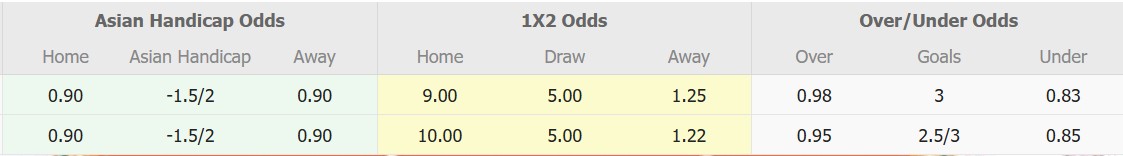 | Asian Handicap Odds | | | 1X2 Odds | | | Over/Under Odds | | |
|---|---|---|---|---|---|---|---|---|
| Home | Asian Handicap | Away | Home | Draw | Away | Over | Goals | Under |
| 0.90 | -1.5/2 | 0.90 | 9.00 | 5.00 | 1.25 | 0.98 | 3 | 0.83 |
| 0.90 | -1.5/2 | 0.90 | 10.00 | 5.00 | 1.22 | 0.95 | 2.5/3 | 0.85 |